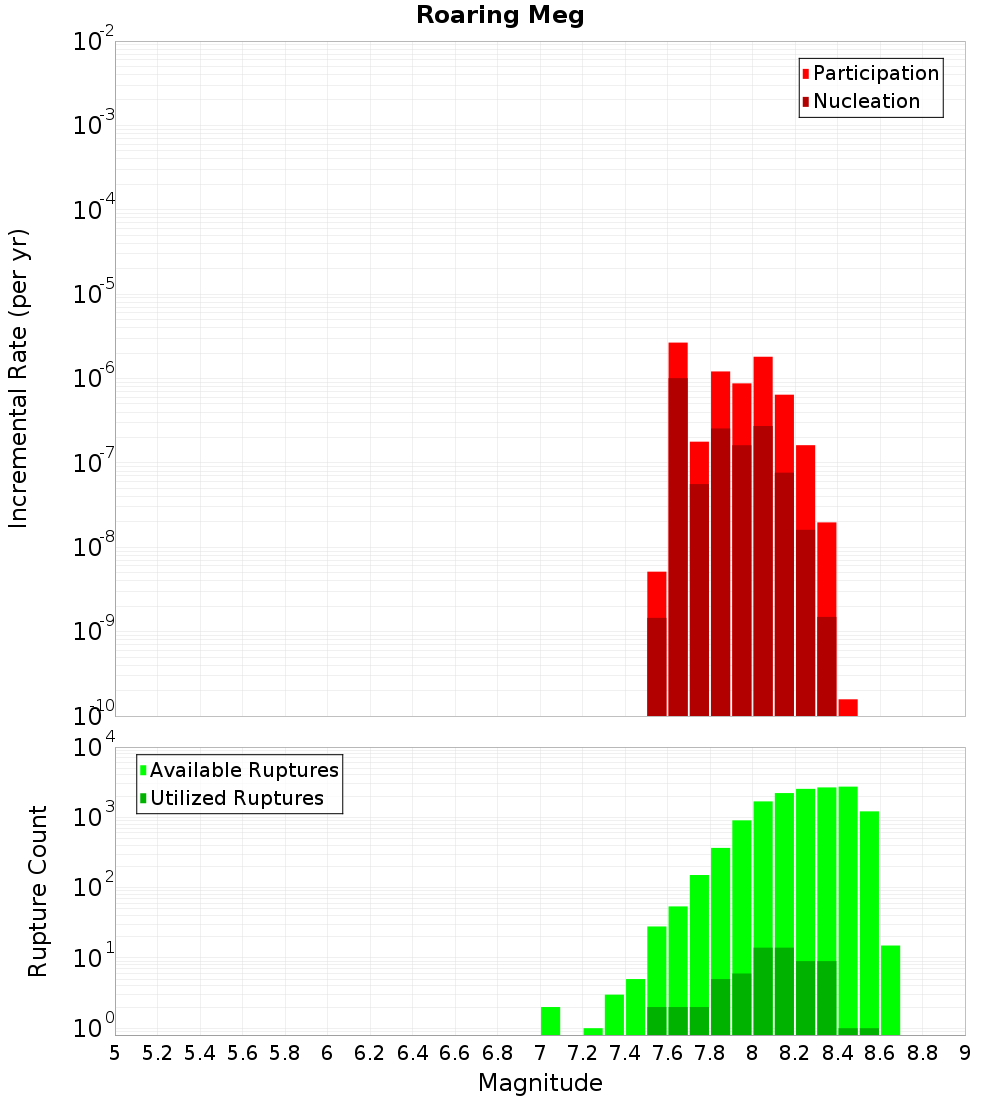 Roaring Meg

Participation
Nucleation

Incremental Rate (per yr)

$10^{-2}$
$10^{-3}$
$10^{-4}$
$10^{-5}$
$10^{-6}$
$10^{-7}$
$10^{-8}$
$10^{-9}$
$10^{-10}$

Available Ruptures
Utilized Ruptures

Rupture Count

$10^{4}$
$10^{3}$
$10^{2}$
$10^{1}$
$10^{0}$

5 5.2 5.4 5.6 5.8 6 6.2 6.4 6.6 6.8 7 7.2 7.4 7.6 7.8 8 8.2 8.4 8.6 8.8 9

Magnitude